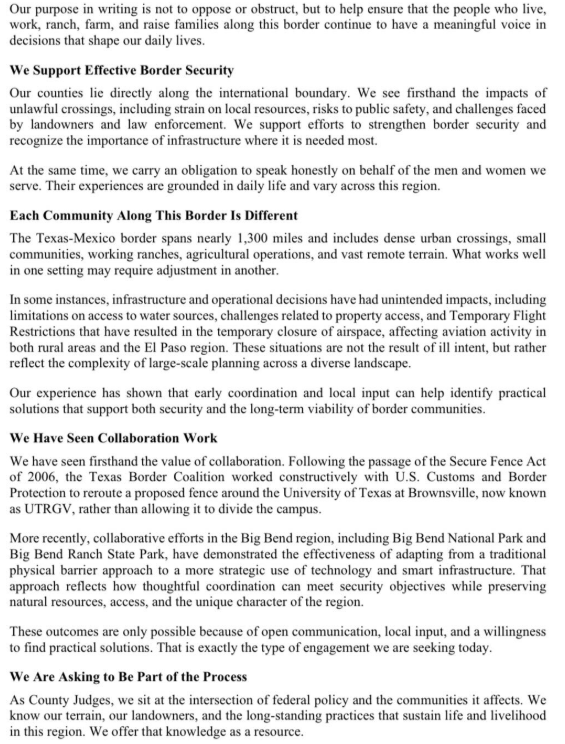 Our purpose in writing is not to oppose or obstruct, but to help ensure that the people who live, work, ranch, farm, and raise families along this border continue to have a meaningful voice in decisions that shape our daily lives.

We Support Effective Border Security

Our counties lie directly along the international boundary. We see firsthand the impacts of unlawful crossings, including strain on local resources, risks to public safety, and challenges faced by landowners and law enforcement. We support efforts to strengthen border security and recognize the importance of infrastructure where it is needed most.

At the same time, we carry an obligation to speak honestly on behalf of the men and women we serve. Their experiences are grounded in daily life and vary across this region.

Each Community Along This Border Is Different

The Texas-Mexico border spans nearly 1,300 miles and includes dense urban crossings, small communities, working ranches, agricultural operations, and vast remote terrain. What works well in one setting may require adjustment in another.

In some instances, infrastructure and operational decisions have had unintended impacts, including limitations on access to water sources, challenges related to property access, and Temporary Flight Restrictions that have resulted in the temporary closure of airspace, affecting aviation activity in both rural areas and the El Paso region. These situations are not the result of ill intent, but rather reflect the complexity of large-scale planning across a diverse landscape.

Our experience has shown that early coordination and local input can help identify practical solutions that support both security and the long-term viability of border communities.

We Have Seen Collaboration Work

We have seen firsthand the value of collaboration. Following the passage of the Secure Fence Act of 2006, the Texas Border Coalition worked constructively with U.S. Customs and Border Protection to reroute a proposed fence around the University of Texas at Brownsville, now known as UTRGV, rather than allowing it to divide the campus.

More recently, collaborative efforts in the Big Bend region, including Big Bend National Park and Big Bend Ranch State Park, have demonstrated the effectiveness of adapting from a traditional physical barrier approach to a more strategic use of technology and smart infrastructure. That approach reflects how thoughtful coordination can meet security objectives while preserving natural resources, access, and the unique character of the region.

These outcomes are only possible because of open communication, local input, and a willingness to find practical solutions. That is exactly the type of engagement we are seeking today.

We Are Asking to Be Part of the Process

As County Judges, we sit at the intersection of federal policy and the communities it affects. We know our terrain, our landowners, and the long-standing practices that sustain life and livelihood in this region. We offer that knowledge as a resource.